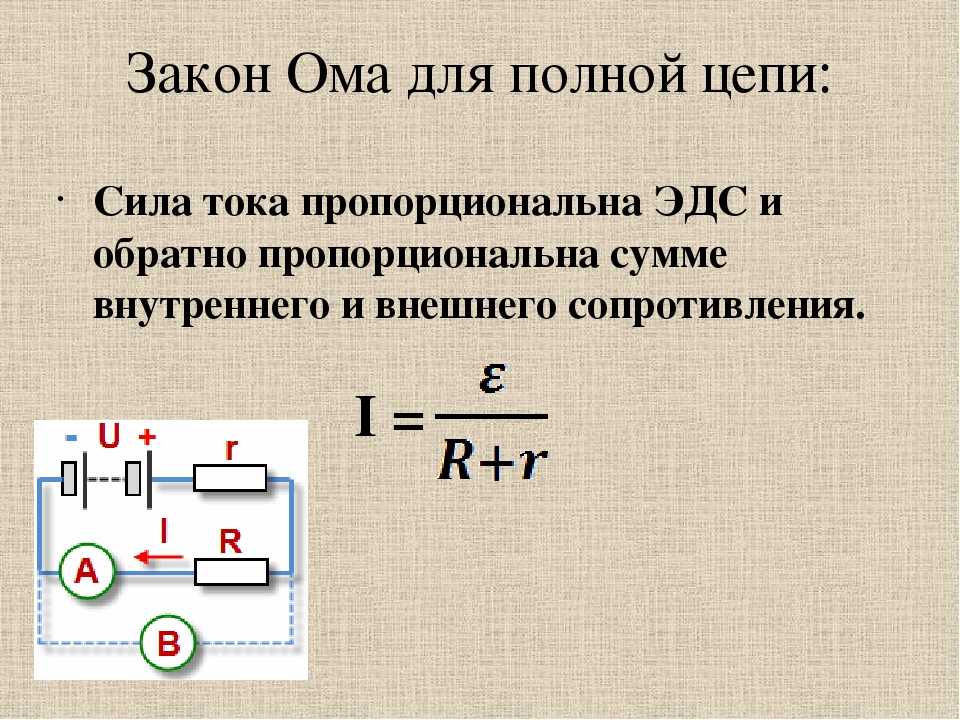 Закон Ома для полной цепи:

• Сила тока пропорциональна ЭДС и обратно пропорциональна сумме внутреннего и внешнего сопротивления.

$I = \frac{\varepsilon}{R+r}$

- U +
r
I
R
A
B